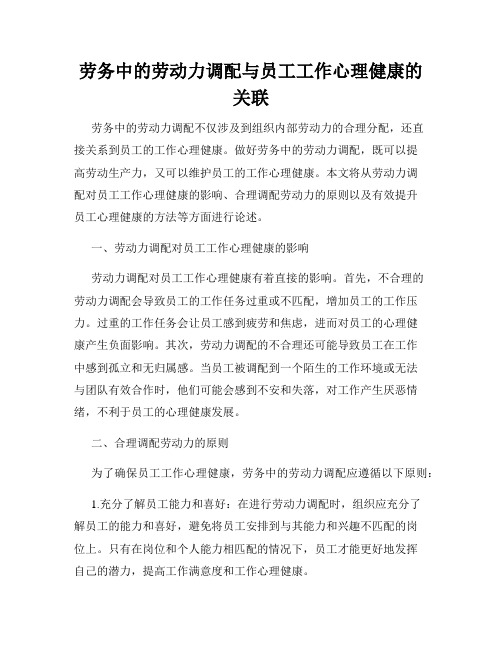 劳务中的劳动力调配与员工工作心理健康的关联

劳务中的劳动力调配不仅涉及到组织内部劳动力的合理分配，还直接关系到员工的工作心理健康。做好劳务中的劳动力调配，既可以提高劳动生产力，又可以维护员工的工作心理健康。本文将从劳动力调配对员工工作心理健康的影响、合理调配劳动力的原则以及有效提升员工心理健康的方法等方面进行论述。

一、劳动力调配对员工工作心理健康的影响

劳动力调配对员工工作心理健康有着直接的影响。首先，不合理的劳动力调配会导致员工的工作任务过重或不匹配，增加员工的工作压力。过重的工作任务会让员工感到疲劳和焦虑，进而对员工的心理健康产生负面影响。其次，劳动力调配的不合理还可能导致员工在工作中感到孤立和无归属感。当员工被调配到一个陌生的工作环境或无法与团队有效合作时，他们可能会感到不安和失落，对工作产生厌恶情绪，不利于员工的心理健康发展。

二、合理调配劳动力的原则

为了确保员工工作心理健康，劳务中的劳动力调配应遵循以下原则：

1.充分了解员工能力和喜好：在进行劳动力调配时，组织应充分了解员工的能力和喜好，避免将员工安排到与其能力和兴趣不匹配的岗位上。只有在岗位和个人能力相匹配的情况下，员工才能更好地发挥自己的潜力，提高工作满意度和工作心理健康。